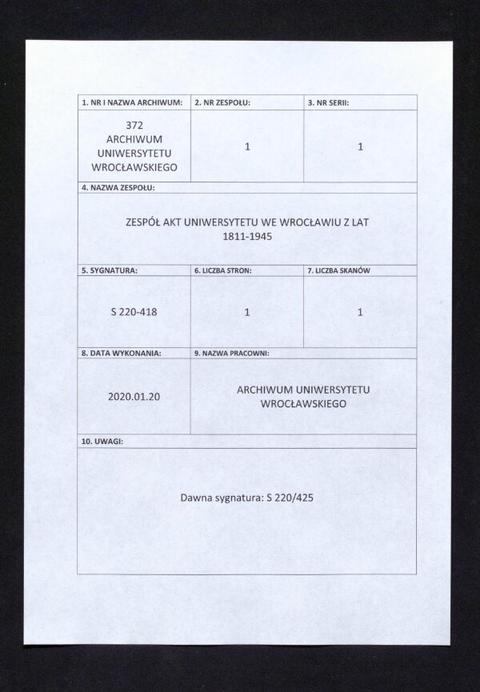 | 1. NR I NAZWA ARCHIWUM: | 2. NR ZESPOŁU: | 3. NR SERII: |
|---|---|---|
| 372 ARCHIWUM UNIWERSYTETU WROCŁAWSKIEGO | 1 | 1 |

4. NAZWA ZESPOŁU:

ZESPÓŁ AKT UNIWERSYTETU WE WROCŁAWIU Z LAT 1811-1945

| 5. SYGNATURA: | 6. LICZBA STRON: | 7. LICZBA SKANÓW |
|---|---|---|
| S 220-418 | 1 | 1 |

| 8. DATA WYKONANIA: | 9. NAZWA PRACOWNI: |
|---|---|
| 2020.01.20 | ARCHIWUM UNIWERSYTETU WROCŁAWSKIEGO |

10. UWAGI:

Dawna sygnatura: S 220/425